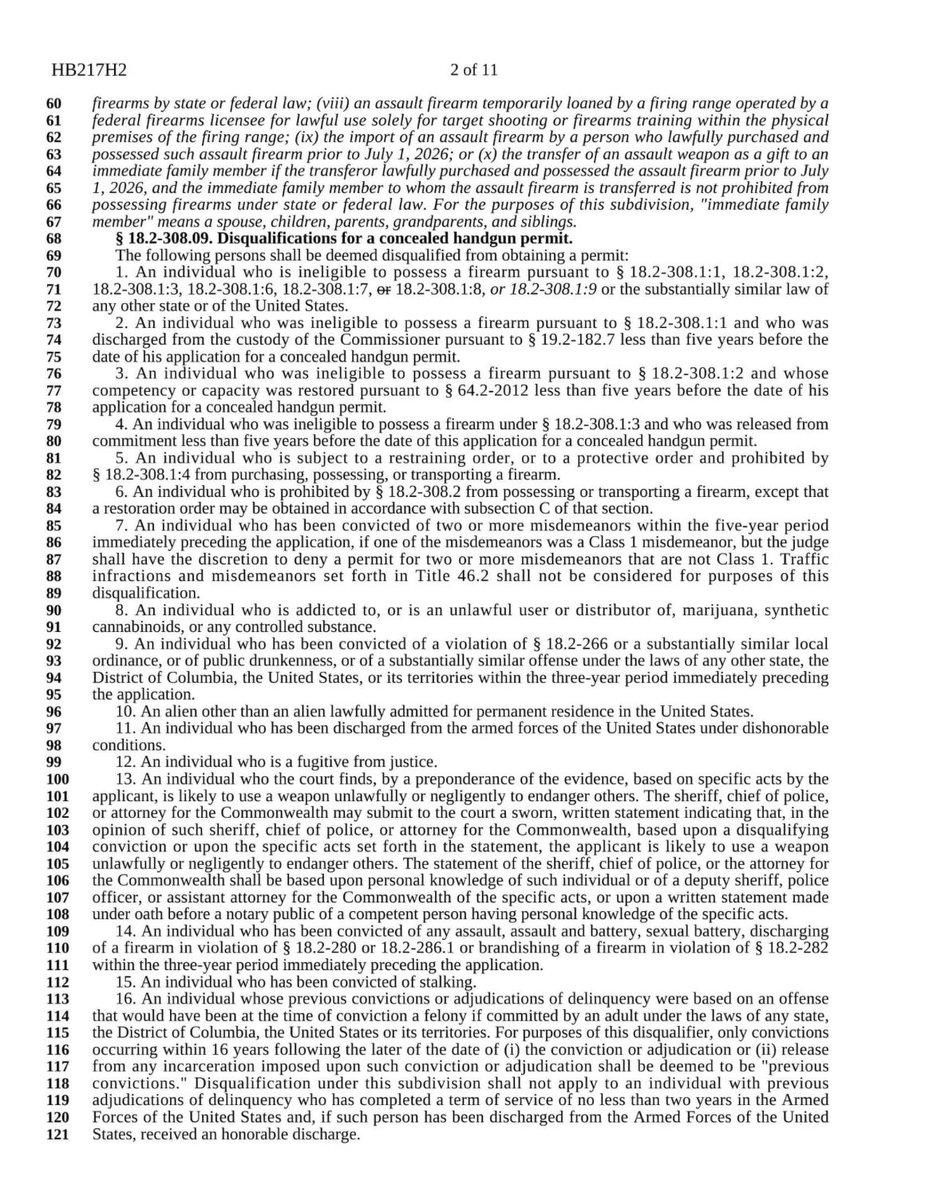 HB217H2 2 of 11

60 firearms by state or federal law; (viii) an assault firearm temporarily loaned by a firing range operated by a
61 federal firearms licensee for lawful use solely for target shooting or firearms training within the physical
62 premises of the firing range; (ix) the import of an assault firearm by a person who lawfully purchased and
63 possessed such assault firearm prior to July 1, 2026; or (x) the transfer of an assault weapon as a gift to an
64 immediate family member if the transferor lawfully purchased and possessed the assault firearm prior to July
65 1, 2026, and the immediate family member to whom the assault firearm is transferred is not prohibited from
66 possessing firearms under state or federal law. For the purposes of this subdivision, "immediate family
67 member" means a spouse, children, parents, grandparents, and siblings.
68 § 18.2-308.09. Disqualifications for a concealed handgun permit.
69 The following persons shall be deemed disqualified from obtaining a permit:
70 1. An individual who is ineligible to possess a firearm pursuant to § 18.2-308.1:1, 18.2-308.1:2,
71 18.2-308.1:3, 18.2-308.1:6, 18.2-308.1:7, or 18.2-308.1:8, or 18.2-308.1:9 or the substantially similar law of
72 any other state or of the United States.
73 2. An individual who was ineligible to possess a firearm pursuant to § 18.2-308.1:1 and who was
74 discharged from the custody of the Commissioner pursuant to § 19.2-182.7 less than five years before the
75 date of his application for a concealed handgun permit.
76 3. An individual who was ineligible to possess a firearm pursuant to § 18.2-308.1:2 and whose
77 competency or capacity was restored pursuant to § 64.2-2012 less than five years before the date of his
78 application for a concealed handgun permit.
79 4. An individual who was ineligible to possess a firearm under § 18.2-308.1:3 and who was released from
80 commitment less than five years before the date of this application for a concealed handgun permit.
81 5. An individual who is subject to a restraining order, or to a protective order and prohibited by
82 § 18.2-308.1:4 from purchasing, possessing, or transporting a firearm.
83 6. An individual who is prohibited by § 18.2-308.2 from possessing or transporting a firearm, except that
84 a restoration order may be obtained in accordance with subsection C of that section.
85 7. An individual who has been convicted of two or more misdemeanors within the five-year period
86 immediately preceding the application, if one of the misdemeanors was a Class 1 misdemeanor, but the judge
87 shall have the discretion to deny a permit for two or more misdemeanors that are not Class 1. Traffic
88 infractions and misdemeanors set forth in Title 46.2 shall not be considered for purposes of this
89 disqualification.
90 8. An individual who is addicted to, or is an unlawful user or distributor of, marijuana, synthetic
91 cannabinoids, or any controlled substance.
92 9. An individual who has been convicted of a violation of § 18.2-266 or a substantially similar local
93 ordinance, or of public drunkenness, or of a substantially similar offense under the laws of any other state, the
94 District of Columbia, the United States, or its territories within the three-year period immediately preceding
95 the application.
96 10. An alien other than an alien lawfully admitted for permanent residence in the United States.
97 11. An individual who has been discharged from the armed forces of the United States under dishonorable
98 conditions.
99 12. An individual who is a fugitive from justice.
100 13. An individual who the court finds, by a preponderance of the evidence, based on specific acts by the
101 applicant, is likely to use a weapon unlawfully or negligently to endanger others. The sheriff, chief of police,
102 or attorney for the Commonwealth may submit to the court a sworn, written statement indicating that, in the
103 opinion of such sheriff, chief of police, or attorney for the Commonwealth, based upon a disqualifying
104 conviction or upon the specific acts set forth in the statement, the applicant is likely to use a weapon
105 unlawfully or negligently to endanger others. The statement of the sheriff, chief of police, or the attorney for
106 the Commonwealth shall be based upon personal knowledge of such individual or of a deputy sheriff, police
107 officer, or assistant attorney for the Commonwealth of the specific acts, or upon a written statement made
108 under oath before a notary public of a competent person having personal knowledge of the specific acts.
109 14. An individual who has been convicted of any assault, assault and battery, sexual battery, discharging
110 of a firearm in violation of § 18.2-280 or 18.2-286.1 or brandishing of a firearm in violation of § 18.2-282
111 within the three-year period immediately preceding the application.
112 15. An individual who has been convicted of stalking.
113 16. An individual whose previous convictions or adjudications of delinquency were based on an offense
114 that would have been at the time of conviction a felony if committed by an adult under the laws of any state,
115 the District of Columbia, the United States or its territories. For purposes of this disqualifier, only convictions
116 occurring within 16 years following the later of the date of (i) the conviction or adjudication or (ii) release
117 from any incarceration imposed upon such conviction or adjudication shall be deemed to be "previous
118 convictions." Disqualification under this subdivision shall not apply to an individual with previous
119 adjudications of delinquency who has completed a term of service of no less than two years in the Armed
120 Forces of the United States and, if such person has been discharged from the Armed Forces of the United
121 States, received an honorable discharge.